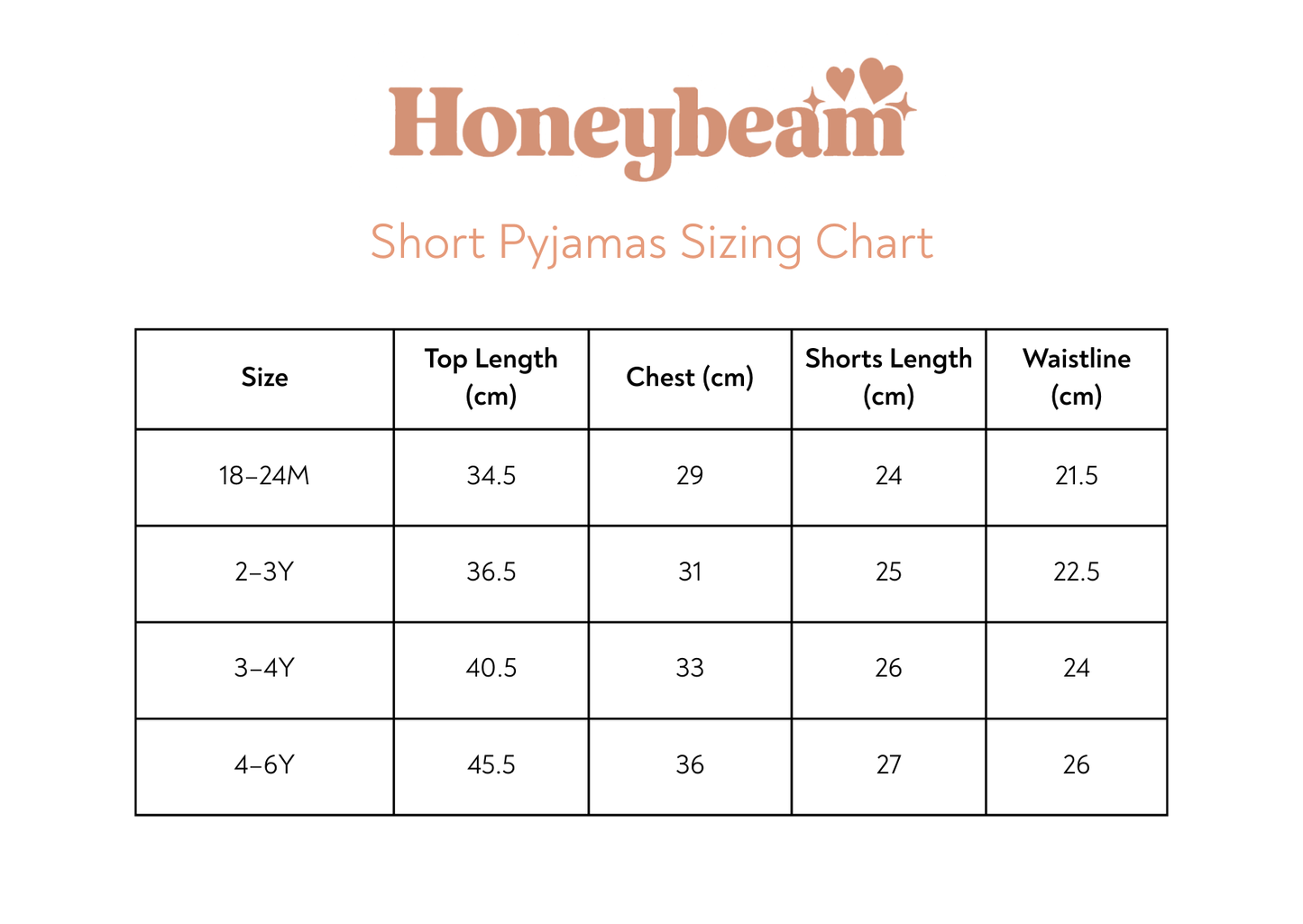 Honeybeam

Short Pyjamas Sizing Chart

| Size | Top Length (cm) | Chest (cm) | Shorts Length (cm) | Waistline (cm) |
|---|---|---|---|---|
| 18–24M | 34.5 | 29 | 24 | 21.5 |
| 2–3Y | 36.5 | 31 | 25 | 22.5 |
| 3–4Y | 40.5 | 33 | 26 | 24 |
| 4–6Y | 45.5 | 36 | 27 | 26 |